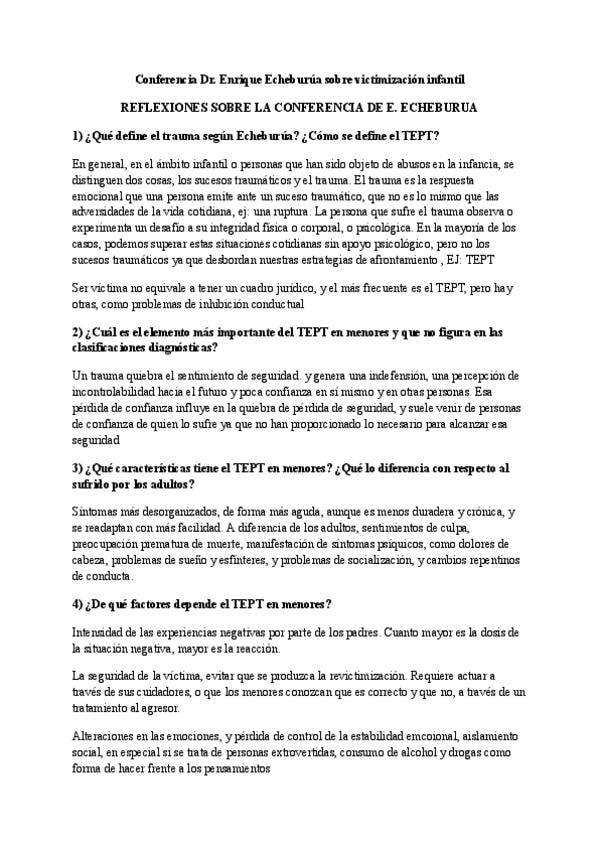 Conferencia Dr. Enrique Echeburúa sobre victimización infantil

REFLEXIONES SOBRE LA CONFERENCIA DE E. ECHEBURUA

1) ¿Qué define el trauma según Echeburúa? ¿Cómo se define el TEPT?

En general, en el ámbito infantil o personas que han sido objeto de abusos en la infancia, se distinguen dos cosas, los sucesos traumáticos y el trauma. El trauma es la respuesta emocional que una persona emite ante un suceso traumático, que no es lo mismo que las adversidades de la vida cotidiana, ej: una ruptura. La persona que sufre el trauma observa o experimenta un desafío a su integridad física o corporal, o psicológica. En la mayoría de los casos, podemos superar estas situaciones cotidianas sin apoyo psicológico, pero no los sucesos traumáticos ya que desbordan nuestras estrategias de afrontamiento , EJ: TEPT

Ser víctima no equivale a tener un cuadro jurídico, y el más frecuente es el TEPT, pero hay otras, como problemas de inhibición conductual

2) ¿Cuál es el elemento más importante del TEPT en menores y que no figura en las clasificaciones diagnósticas?

Un trauma quiebra el sentimiento de seguridad. y genera una indefensión, una percepción de incontrolabilidad hacia el futuro y poca confianza en sí mismo y en otras personas. Esa pérdida de confianza influye en la quiebra de pérdida de seguridad, y suele venir de personas de confianza de quien lo sufre ya que no han proporcionado lo necesario para alcanzar esa seguridad

3) ¿Qué características tiene el TEPT en menores? ¿Qué lo diferencia con respecto al sufrido por los adultos?

Síntomas más desorganizados, de forma más aguda, aunque es menos duradera y crónica, y se readaptan con más facilidad. A diferencia de los adultos, sentimientos de culpa, preocupación prematura de muerte, manifestación de síntomas psíquicos, como dolores de cabeza, problemas de sueño y esfínteres, y problemas de socialización, y cambios repentinos de conducta.

4) ¿De qué factores depende el TEPT en menores?

Intensidad de las experiencias negativas por parte de los padres. Cuanto mayor es la dosis de la situación negativa, mayor es la reacción.

La seguridad de la víctima, evitar que se produzca la revictimización. Requiere actuar a través de sus cuidadores, o que los menores conozcan que es correcto y que no, a través de un tratamiento al agresor.

Alteraciones en las emociones, y pérdida de control de la estabilidad emcoional, aislamiento social, en especial si se trata de personas extrovertidas, consumo de alcohol y drogas como forma de hacer frente a los pensamientos